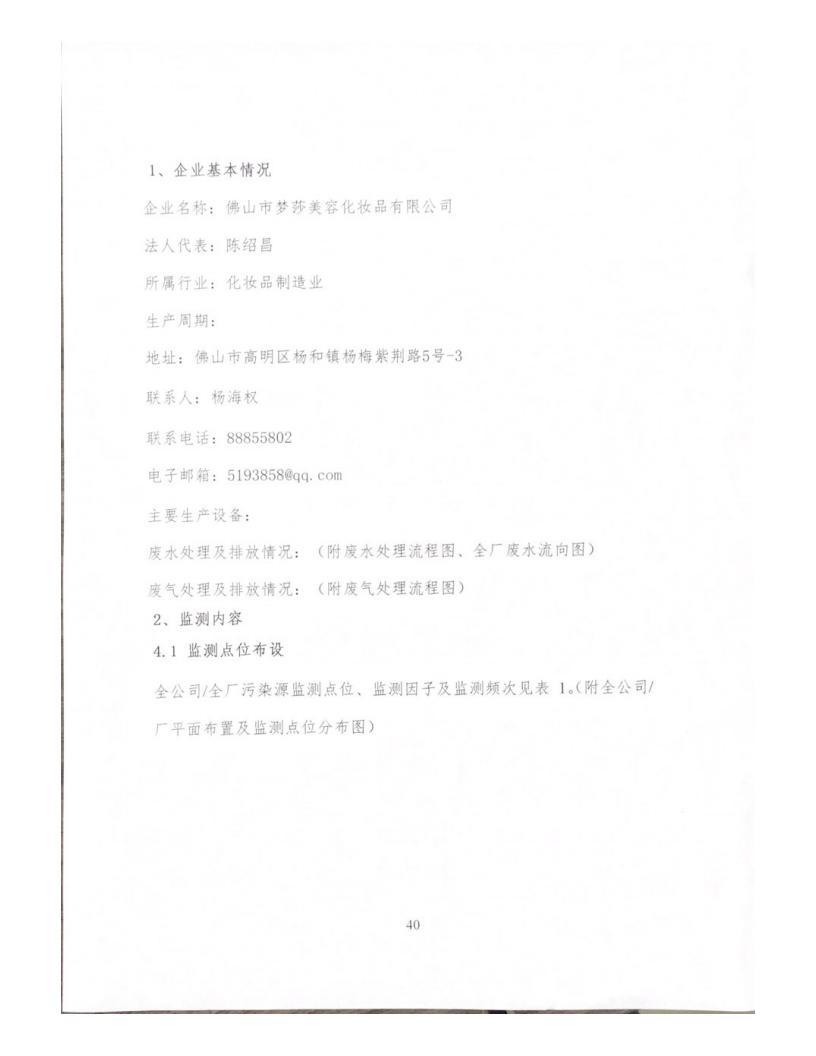 1、企业基本情况

企业名称：佛山市梦莎美容化妆品有限公司

法人代表：陈绍昌

所属行业：化妆品制造业

生产周期：

地址：佛山市高明区杨和镇杨梅紫荆路5号-3

联系人：杨海权

联系电话：88855802

电子邮箱：5193858@qq.com

主要生产设备：

废水处理及排放情况：（附废水处理流程图、全厂废水流向图）

废气处理及排放情况：（附废气处理流程图）

2、监测内容

4.1 监测点位布设

全公司/全厂污染源监测点位、监测因子及监测频次见表 1。(附全公司/厂平面布置及监测点位分布图)

40